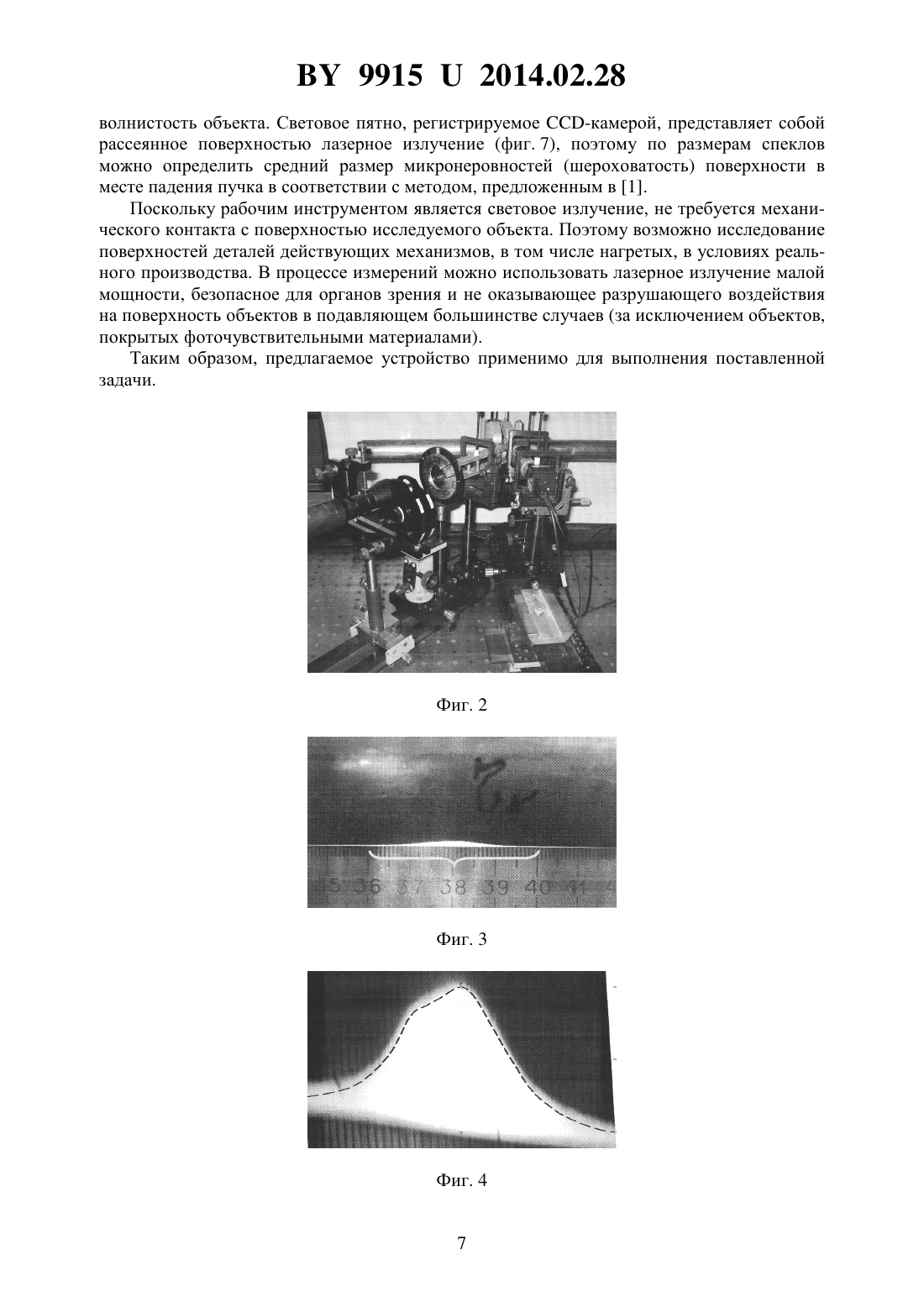 BY 9915 U 2014.02.28

волнистость объекта. Световое пятно, регистрируемое CCD-камерой, представляет собой рассеянное поверхностью лазерное излучение (фиг. 7), поэтому по размерам спеклов можно определить средний размер микронеровностей (шероховатость) поверхности в месте падения пучка в соответствии с методом, предложенным в [1].

Поскольку рабочим инструментом является световое излучение, не требуется механического контакта с поверхностью исследуемого объекта. Поэтому возможно исследование поверхностей деталей действующих механизмов, в том числе нагретых, в условиях реального производства. В процессе измерений можно использовать лазерное излучение малой мощности, безопасное для органов зрения и не оказывающее разрушающего воздействия на поверхность объектов в подавляющем большинстве случаев (за исключением объектов, покрытых фоточувствительными материалами).

Таким образом, предлагаемое устройство применимо для выполнения поставленной задачи.

Фиг. 2

35 36 37 38 39 40 41 4

Фиг. 3

Фиг. 4

7